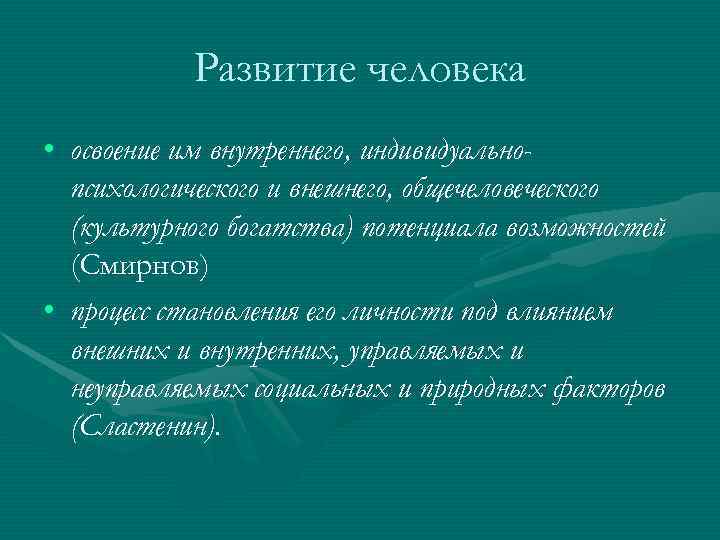 Развитие человека

• освоение им внутреннего, индивидуально-психологического и внешнего, общечеловеческого (культурного богатства) потенциала возможностей (Смирнов)

• процесс становления его личности под влиянием внешних и внутренних, управляемых и неуправляемых социальных и природных факторов (Сластенин).